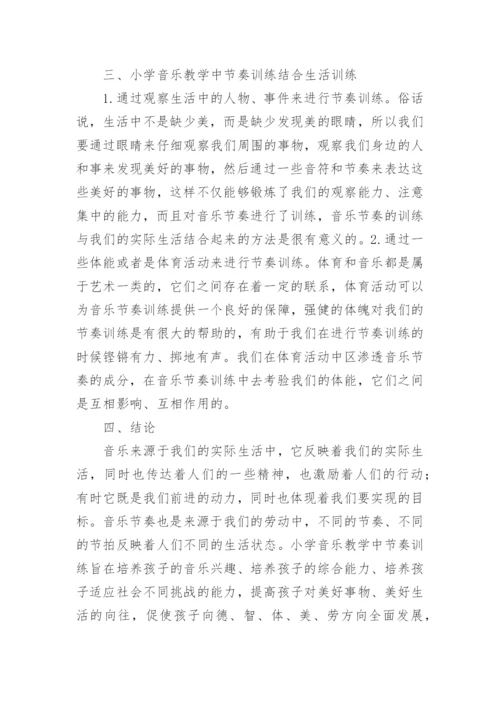 三、小学音乐教学中节奏训练结合生活训练

1.通过观察生活中的人物、事件来进行节奏训练。俗话说，生活中不是缺少美，而是缺少发现美的眼睛，所以我们要通过眼睛来仔细观察我们周围的事物，观察我们身边的人和事来发现美好的事物，然后通过一些音符和节奏来表达这些美好的事物，这样不仅能够锻炼了我们的观察能力、注意集中的能力，而且对音乐节奏进行了训练，音乐节奏的训练与我们的实际生活结合起来的方法是很有意义的。2.通过一些体能或者是体育活动来进行节奏训练。体育和音乐都是属于艺术一类的，它们之间存在着一定的联系，体育活动可以为音乐节奏训练提供一个良好的保障，强健的体魄对我们的节奏训练是有很大的帮助的，有助于我们在进行节奏训练的时候铿锵有力、掷地有声。我们在体育活动中区渗透音乐节奏的成分，在音乐节奏训练中去考验我们的体能，它们之间是互相影响、互相作用的。

四、结论

音乐来源于我们的实际生活中，它反映着我们的实际生活，同时也传达着人们的一些精神，也激励着人们的行动；有时它既是我们前进的动力，同时也体现着我们要实现的目标。音乐节奏也是来源于我们的劳动中，不同的节奏、不同的节拍反映着人们不同的生活状态。小学音乐教学中节奏训练旨在培养孩子的音乐兴趣、培养孩子的综合能力、培养孩子适应社会不同挑战的能力，提高孩子对美好事物、美好生活的向往，促使孩子向德、智、体、美、劳方向全面发展，